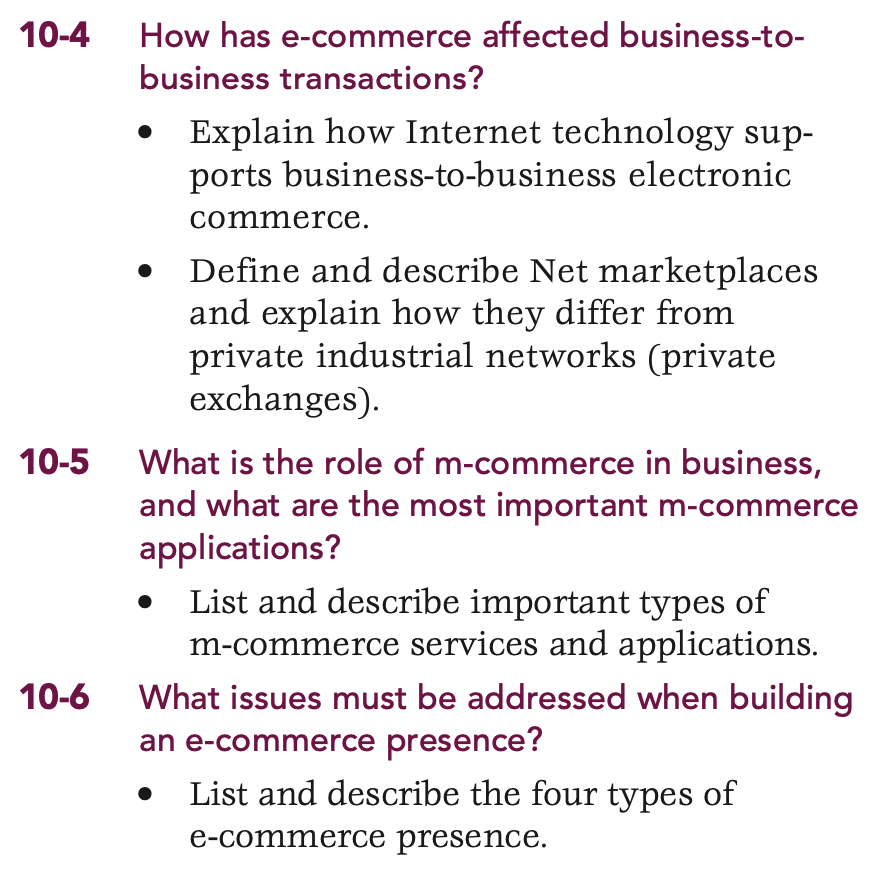 10-4 How has e-commerce affected business-to-business transactions?

• Explain how Internet technology supports business-to-business electronic commerce.

• Define and describe Net marketplaces and explain how they differ from private industrial networks (private exchanges).

10-5 What is the role of m-commerce in business, and what are the most important m-commerce applications?

• List and describe important types of m-commerce services and applications.

10-6 What issues must be addressed when building an e-commerce presence?

• List and describe the four types of e-commerce presence.